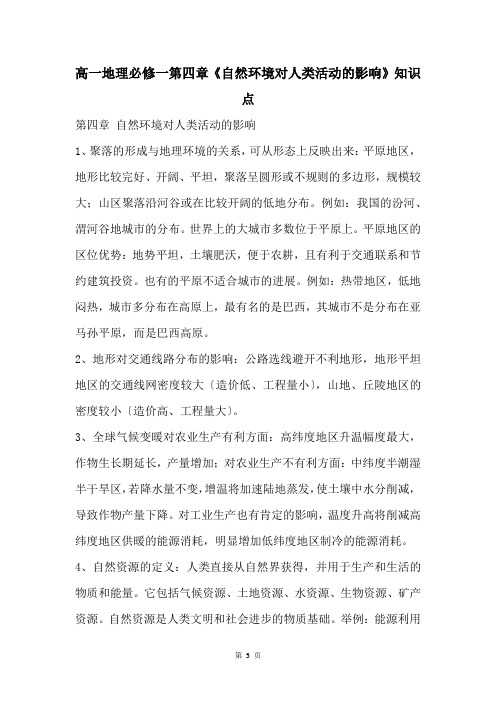 高一地理必修一第四章《自然环境对人类活动的影响》知识点

第四章 自然环境对人类活动的影响

1、聚落的形成与地理环境的关系，可从形态上反映出来：平原地区，地形比较完好、开阔、平坦，聚落呈圆形或不规则的多边形，规模较大；山区聚落沿河谷或在比较开阔的低地分布。例如：我国的汾河、渭河谷地城市的分布。世界上的大城市多数位于平原上。平原地区的区位优势：地势平坦，土壤肥沃，便于农耕，且有利于交通联系和节约建筑投资。也有的平原不适合城市的进展。例如：热带地区，低地闷热，城市多分布在高原上，最有名的是巴西，其城市不是分布在亚马孙平原，而是巴西高原。

2、地形对交通线路分布的影响：公路选线避开不利地形，地形平坦地区的交通线网密度较大〔造价低、工程量小〕，山地、丘陵地区的密度较小〔造价高、工程量大〕。

3、全球气候变暖对农业生产有利方面：高纬度地区升温幅度最大，作物生长期延长，产量增加；对农业生产不有利方面：中纬度半潮湿半干旱区，若降水量不变，增温将加速陆地蒸发，使土壤中水分削减，导致作物产量下降。对工业生产也有肯定的影响，温度升高将削减高纬度地区供暖的能源消耗，明显增加低纬度地区制冷的能源消耗。

4、自然资源的定义：人类直接从自然界获得，并用于生产和生活的物质和能量。它包括气候资源、土地资源、水资源、生物资源、矿产资源。自然资源是人类文明和社会进步的物质基础。举例：能源利用

第 5 页